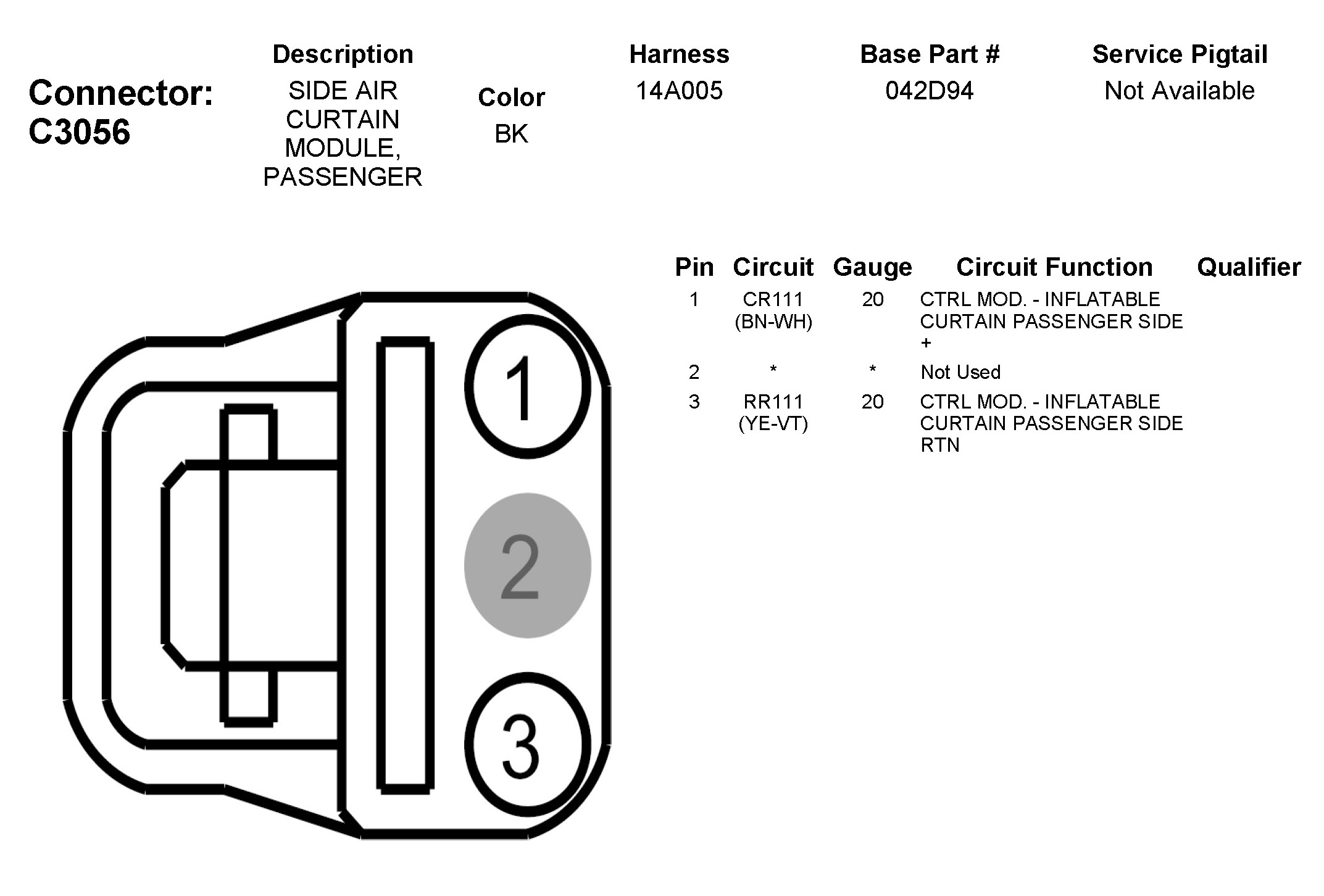 Connector: C3056

| Description | Color | Harness | Base Part # | Service Pigtail |
|---|---|---|---|---|
| SIDE AIR CURTAIN MODULE, PASSENGER | BK | 14A005 | 042D94 | Not Available |

1
2
3

| Pin | Circuit | Gauge | Circuit Function | Qualifier |
|---|---|---|---|---|
| 1 | CR111 (BN-WH) | 20 | CTRL MOD. - INFLATABLE CURTAIN PASSENGER SIDE + | |
| 2 | * | * | Not Used | |
| 3 | RR111 (YE-VT) | 20 | CTRL MOD. - INFLATABLE CURTAIN PASSENGER SIDE RTN | |